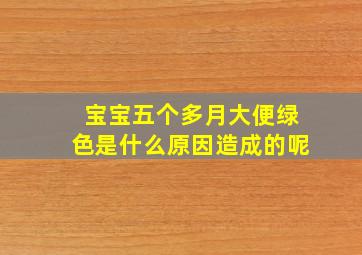 宝宝五个多月大便绿色是什么原因造成的呢